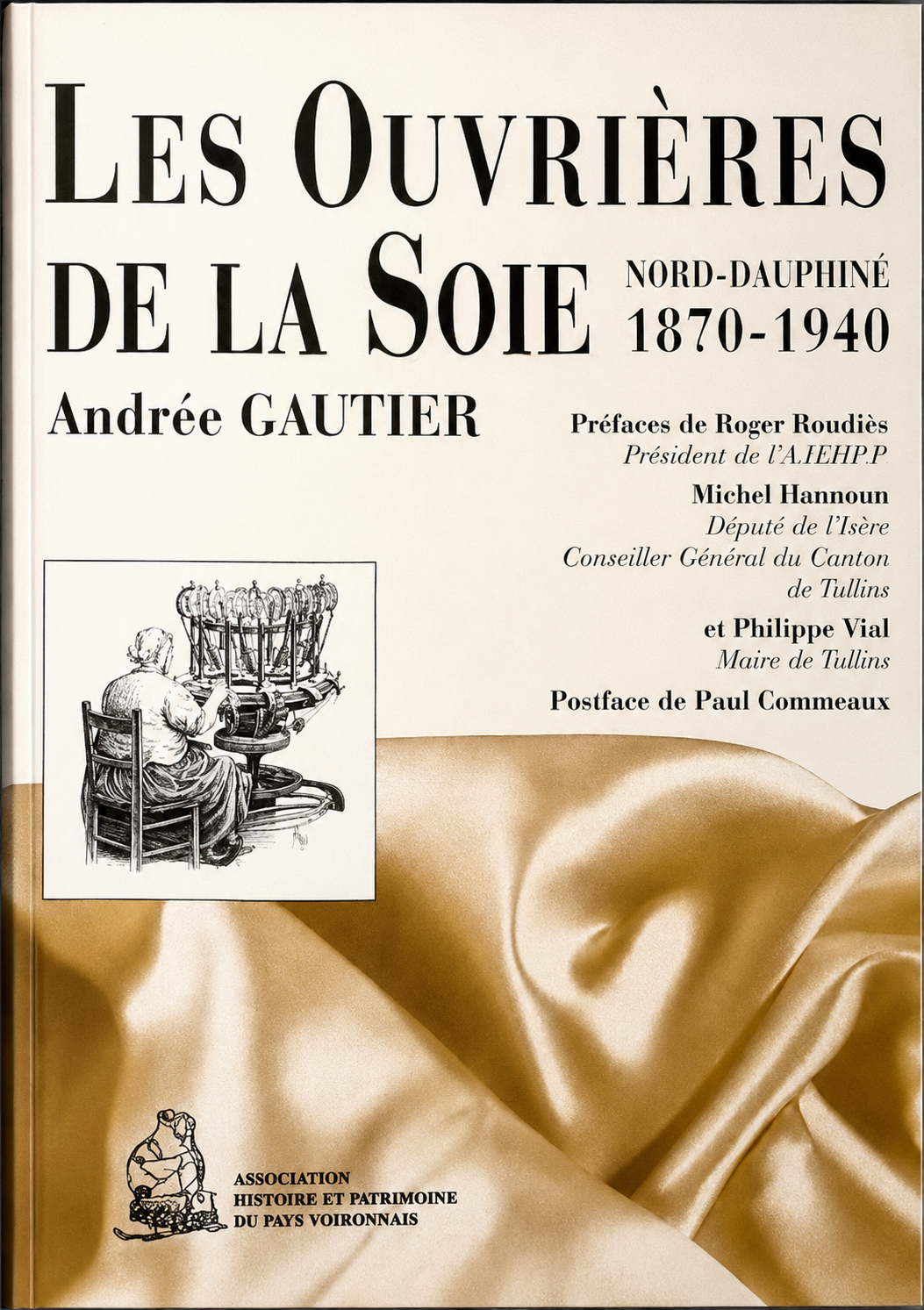 LES OUVRIÈRES DE LA SOIE

NORD-DAUPHINÉ
1870-1940

Andrée GAUTIER

Préfaces de Roger Roudiès
Président de l'A.IEHP.P

Michel Hannoun
Député de l'Isère
Conseiller Général du Canton de Tullins

et Philippe Vial
Maire de Tullins

Postface de Paul Commeaux

ASSOCIATION
HISTOIRE ET PATRIMOINE
DU PAYS VOIRONNAIS